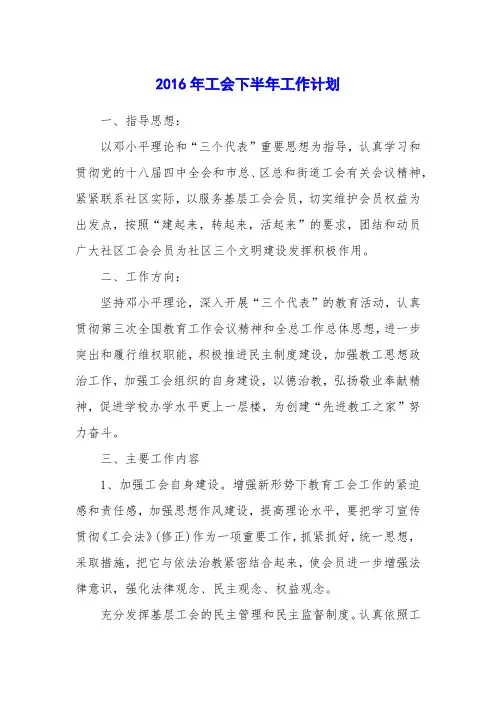 2016年工会下半年工作计划

一、指导思想：

以邓小平理论和“三个代表”重要思想为指导，认真学习和贯彻党的十八届四中全会和市总、区总和街道工会有关会议精神，紧紧联系社区实际，以服务基层工会会员，切实维护会员权益为出发点，按照“建起来，转起来，活起来”的要求，团结和动员广大社区工会会员为社区三个文明建设发挥积极作用。

二、工作方向：

坚持邓小平理论，深入开展“三个代表”的教育活动，认真贯彻第三次全国教育工作会议精神和全总工作总体思想，进一步突出和履行维权职能，积极推进民主制度建设，加强教工思想政治工作，加强工会组织的自身建设，以德治教，弘扬敬业奉献精神，促进学校办学水平更上一层楼，为创建“先进教工之家”努力奋斗。

三、主要工作内容

1、加强工会自身建设。增强新形势下教育工会工作的紧迫感和责任感，加强思想作风建设，提高理论水平，要把学习宣传贯彻《工会法》(修正)作为一项重要工作，抓紧抓好，统一思想，采取措施，把它与依法治教紧密结合起来，使会员进一步增强法律意识，强化法律观念、民主观念、权益观念。

充分发挥基层工会的民主管理和民主监督制度。认真依照工